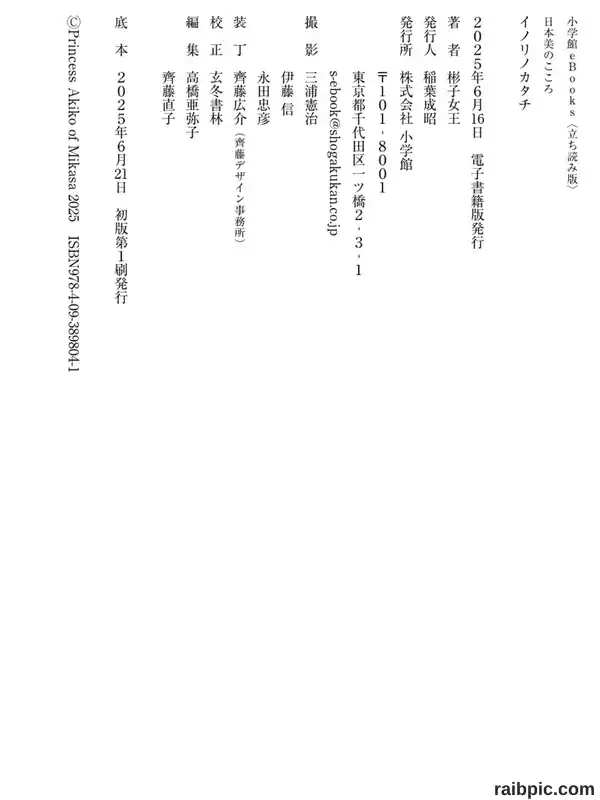 小学館eBooks〈立ち読み版〉
日本美のこころ
イノリノカタチ

2025年6月16日　電子書籍版発行
著　者　彬子女王
発行人　稲葉成昭
発行所　株式会社　小学館
〒101-8001
東京都千代田区一ツ橋2-3-1
s-ebook@shogakukan.co.jp

撮　影　三浦憲治
伊藤　信
永田忠彦
装　丁　齊藤広介（齊藤デザイン事務所）
校　正　玄冬書林
編　集　高橋亜弥子
齊藤直子

底　本　2025年6月21日　初版第1刷発行

©Princess Akiko of Mikasa 2025　ISBN978-4-09-389804-1

raibpic.com